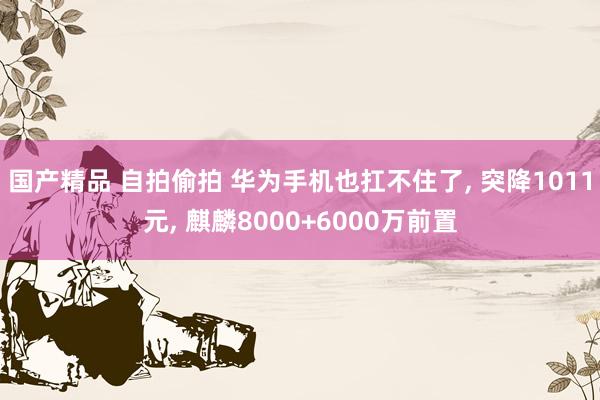 国产精品 自拍偷拍 华为手机也扛不住了, 突降1011元, 麒麟8000+6000万前置